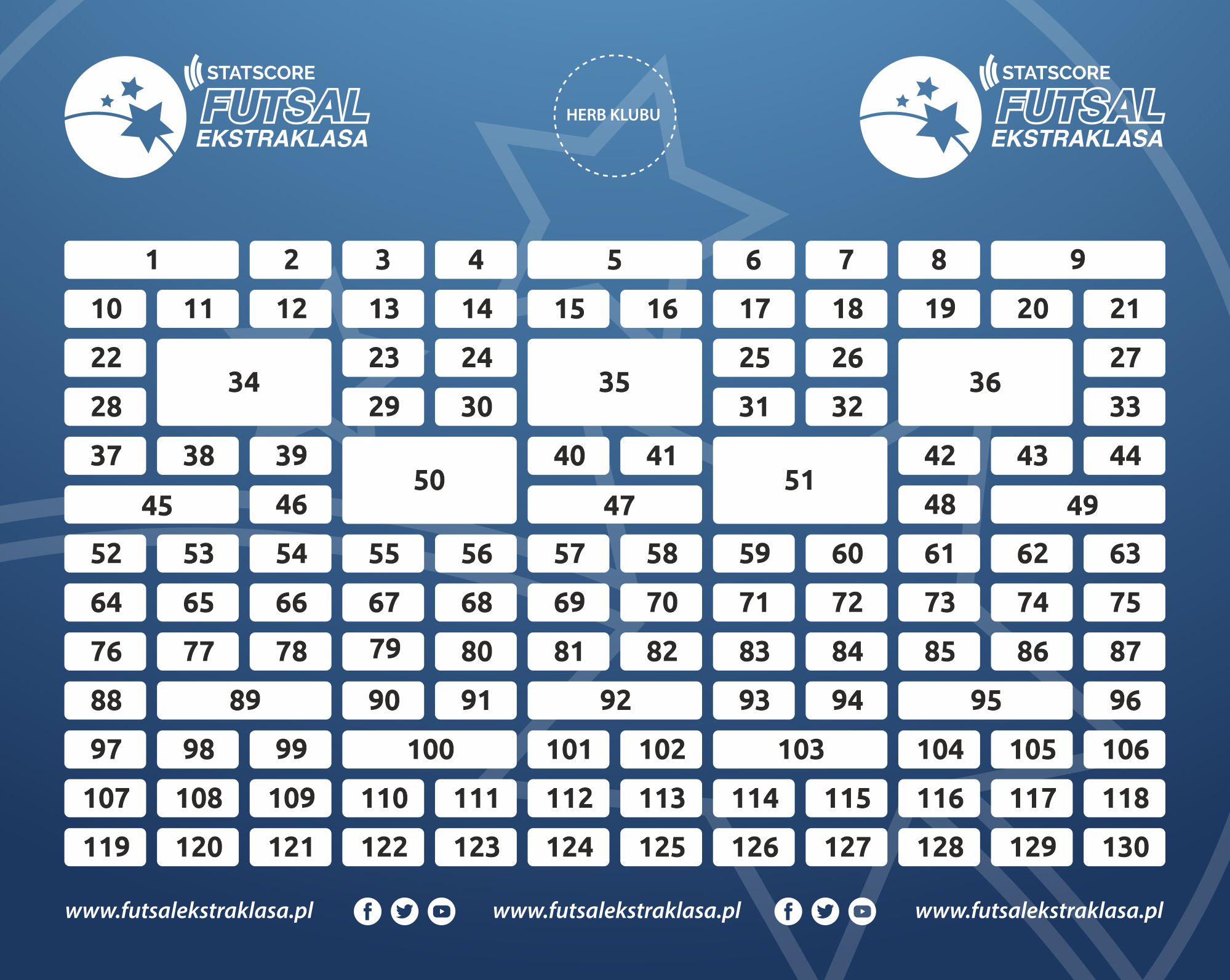 STATSCORE FUTSAL EKSTRAKLASA

HERB KLUBU

STATSCORE FUTSAL EKSTRAKLASA

1 2 3 4 5 6 7 8 9
10 11 12 13 14 15 16 17 18 19 20 21
22 34 23 24 35 25 26 36 27
28 29 30 31 32 33
37 38 39 50 40 41 51 42 43 44
45 46 47 48 49
52 53 54 55 56 57 58 59 60 61 62 63
64 65 66 67 68 69 70 71 72 73 74 75
76 77 78 79 80 81 82 83 84 85 86 87
88 89 90 91 92 93 94 95 96
97 98 99 100 101 102 103 104 105 106
107 108 109 110 111 112 113 114 115 116 117 118
119 120 121 122 123 124 125 126 127 128 129 130

www.futsalekstraklasa.pl www.futsalekstraklasa.pl www.futsalekstraklasa.pl